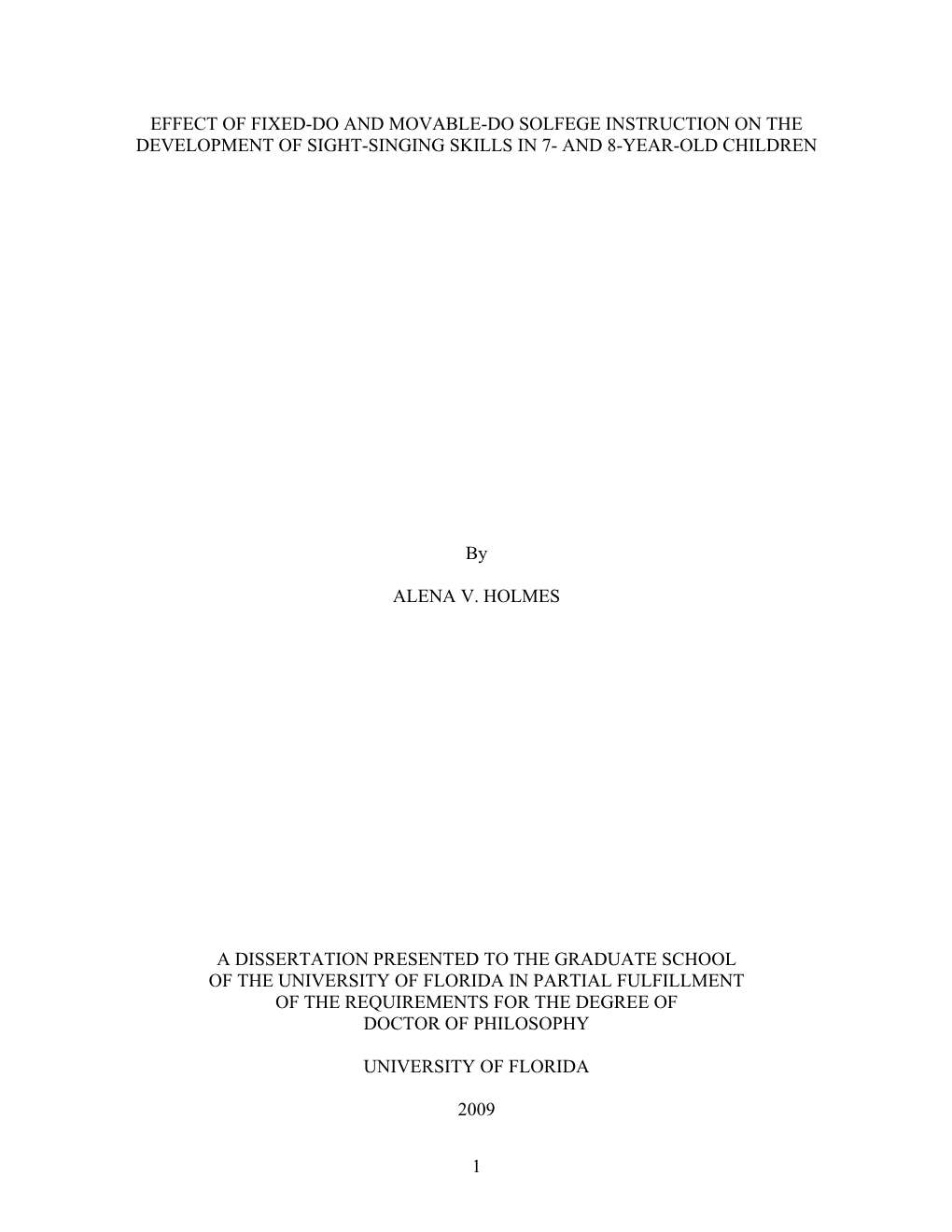 EFFECT OF FIXED-DO AND MOVABLE-DO SOLFEGE INSTRUCTION ON THE DEVELOPMENT OF SIGHT-SINGING SKILLS IN 7- AND 8-YEAR-OLD CHILDREN

By

ALENA V. HOLMES

A DISSERTATION PRESENTED TO THE GRADUATE SCHOOL OF THE UNIVERSITY OF FLORIDA IN PARTIAL FULFILLMENT OF THE REQUIREMENTS FOR THE DEGREE OF DOCTOR OF PHILOSOPHY

UNIVERSITY OF FLORIDA

2009

1